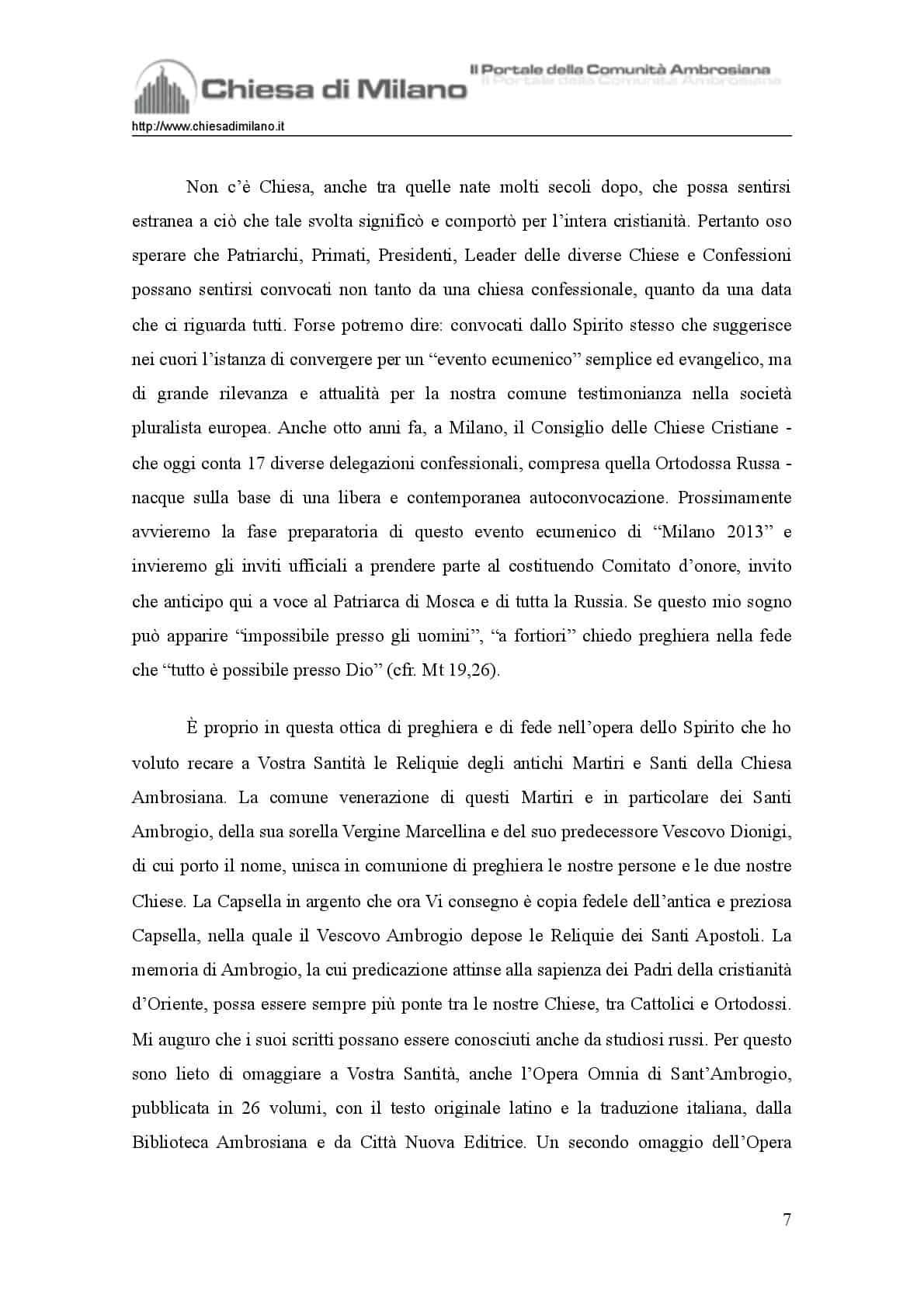 Chiesa di Milano

Il Portale della Comunità Ambrosiana

http://www.chiesadimilano.it

Non c'è Chiesa, anche tra quelle nate molti secoli dopo, che possa sentirsi estranea a ciò che tale svolta significò e comportò per l'intera cristianità. Pertanto oso sperare che Patriarchi, Primati, Presidenti, Leader delle diverse Chiese e Confessioni possano sentirsi convocati non tanto da una chiesa confessionale, quanto da una data che ci riguarda tutti. Forse potremo dire: convocati dallo Spirito stesso che suggerisce nei cuori l'istanza di convergere per un "evento ecumenico" semplice ed evangelico, ma di grande rilevanza e attualità per la nostra comune testimonianza nella società pluralista europea. Anche otto anni fa, a Milano, il Consiglio delle Chiese Cristiane - che oggi conta 17 diverse delegazioni confessionali, compresa quella Ortodossa Russa - nacque sulla base di una libera e contemporanea autoconvocazione. Prossimamente avvieremo la fase preparatoria di questo evento ecumenico di "Milano 2013" e invieremo gli inviti ufficiali a prendere parte al costituendo Comitato d'onore, invito che anticipo qui a voce al Patriarca di Mosca e di tutta la Russia. Se questo mio sogno può apparire "impossibile presso gli uomini", "a fortiori" chiedo preghiera nella fede che "tutto è possibile presso Dio" (cfr. Mt 19,26).

È proprio in questa ottica di preghiera e di fede nell'opera dello Spirito che ho voluto recare a Vostra Santità le Reliquie degli antichi Martiri e Santi della Chiesa Ambrosiana. La comune venerazione di questi Martiri e in particolare dei Santi Ambrogio, della sua sorella Vergine Marcellina e del suo predecessore Vescovo Dionigi, di cui porto il nome, unisca in comunione di preghiera le nostre persone e le due nostre Chiese. La Capsella in argento che ora Vi consegno è copia fedele dell'antica e preziosa Capsella, nella quale il Vescovo Ambrogio depose le Reliquie dei Santi Apostoli. La memoria di Ambrogio, la cui predicazione attinse alla sapienza dei Padri della cristianità d'Oriente, possa essere sempre più ponte tra le nostre Chiese, tra Cattolici e Ortodossi. Mi auguro che i suoi scritti possano essere conosciuti anche da studiosi russi. Per questo sono lieto di omaggiare a Vostra Santità, anche l'Opera Omnia di Sant'Ambrogio, pubblicata in 26 volumi, con il testo originale latino e la traduzione italiana, dalla Biblioteca Ambrosiana e da Città Nuova Editrice. Un secondo omaggio dell'Opera

7